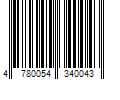 4 780054 340043